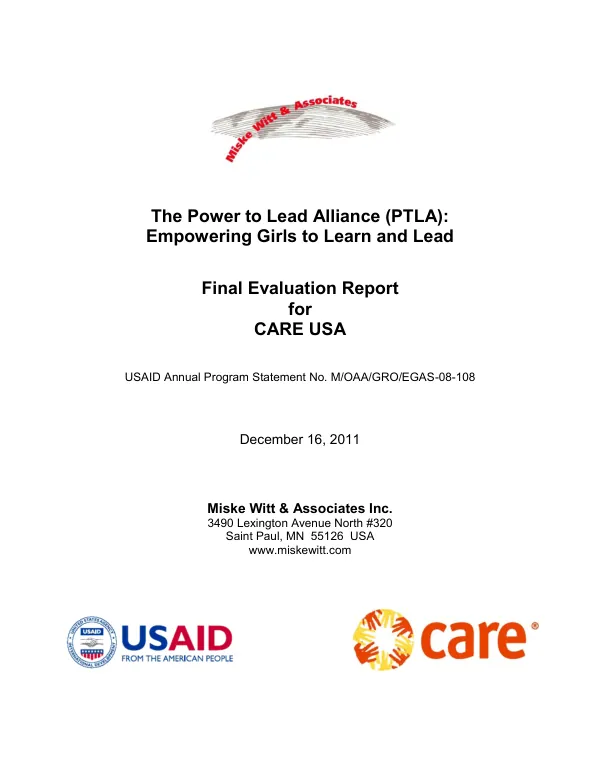 Miske Witt & Associates

The Power to Lead Alliance (PTLA):
Empowering Girls to Learn and Lead

Final Evaluation Report
for
CARE USA

USAID Annual Program Statement No. M/OAA/GRO/EGAS-08-108

December 16, 2011

Miske Witt & Associates Inc.
3490 Lexington Avenue North #320
Saint Paul, MN 55126 USA
www.miskewitt.com

UNITED STATES AGENCY INTERNATIONAL DEVELOPMENT USAID

USAID
FROM THE AMERICAN PEOPLE

care®